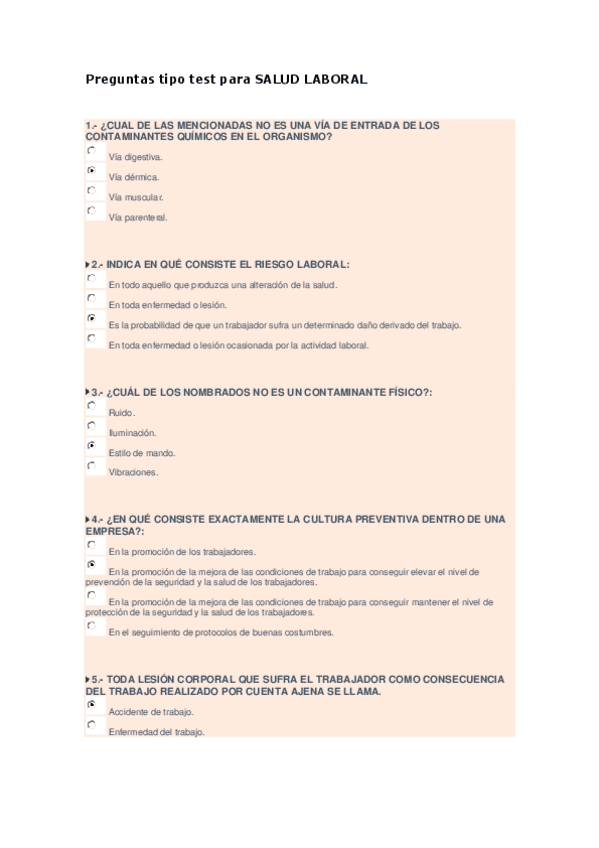 Preguntas tipo test para SALUD LABORAL

1.- ¿CUAL DE LAS MENCIONADAS NO ES UNA VÍA DE ENTRADA DE LOS CONTAMINANTES QUÍMICOS EN EL ORGANISMO?

Vía digestiva.

Vía dérmica.

Vía muscular.

Vía parenteral.

2.- INDICA EN QUÉ CONSISTE EL RIESGO LABORAL:

En todo aquello que produzca una alteración de la salud.

En toda enfermedad o lesión.

Es la probabilidad de que un trabajador sufra un determinado daño derivado del trabajo.

En toda enfermedad o lesión ocasionada por la actividad laboral.

3.- ¿CUÁL DE LOS NOMBRADOS NO ES UN CONTAMINANTE FÍSICO?:

Ruido.

Iluminación.

Estilo de mando.

Vibraciones.

4.- ¿EN QUÉ CONSISTE EXACTAMENTE LA CULTURA PREVENTIVA DENTRO DE UNA EMPRESA?:

En la promoción de los trabajadores.

En la promoción de la mejora de las condiciones de trabajo para conseguir elevar el nivel de prevención de la seguridad y la salud de los trabajadores.

En la promoción de la mejora de las condiciones de trabajo para conseguir mantener el nivel de protección de la seguridad y la salud de los trabajadores.

En el seguimiento de protocolos de buenas costumbres.

5.- TODA LESIÓN CORPORAL QUE SUFRA EL TRABAJADOR COMO CONSECUENCIA DEL TRABAJO REALIZADO POR CUENTA AJENA SE LLAMA.

Accidente de trabajo.

Enfermedad del trabajo.